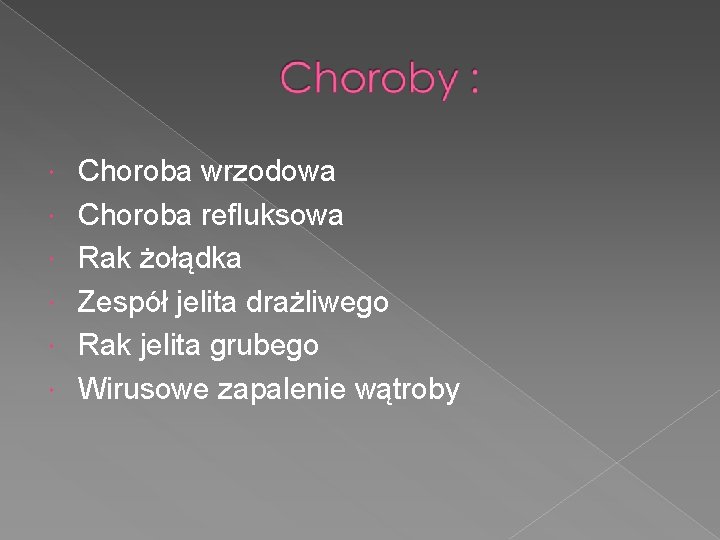 Choroby :

Choroba wrzodowa
Choroba refluksowa
Rak żołądka
Zespół jelita drażliwego
Rak jelita grubego
Wirusowe zapalenie wątroby